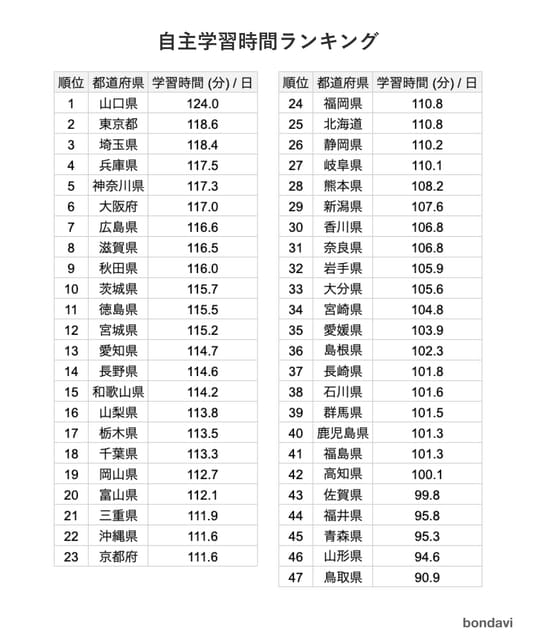 自主学習時間ランキング

| 順位 | 都道府県 | 学習時間 (分) / 日 |
|---|---|---|
| 1 | 山口県 | 124.0 |
| 2 | 東京都 | 118.6 |
| 3 | 埼玉県 | 118.4 |
| 4 | 兵庫県 | 117.5 |
| 5 | 神奈川県 | 117.3 |
| 6 | 大阪府 | 117.0 |
| 7 | 広島県 | 116.6 |
| 8 | 滋賀県 | 116.5 |
| 9 | 秋田県 | 116.0 |
| 10 | 茨城県 | 115.7 |
| 11 | 徳島県 | 115.5 |
| 12 | 宮城県 | 115.2 |
| 13 | 愛知県 | 114.7 |
| 14 | 長野県 | 114.6 |
| 15 | 和歌山県 | 114.2 |
| 16 | 山梨県 | 113.8 |
| 17 | 栃木県 | 113.5 |
| 18 | 千葉県 | 113.3 |
| 19 | 岡山県 | 112.7 |
| 20 | 富山県 | 112.1 |
| 21 | 三重県 | 111.9 |
| 22 | 沖縄県 | 111.6 |
| 23 | 京都府 | 111.6 |

| 順位 | 都道府県 | 学習時間 (分) / 日 |
|---|---|---|
| 24 | 福岡県 | 110.8 |
| 25 | 北海道 | 110.8 |
| 26 | 静岡県 | 110.2 |
| 27 | 岐阜県 | 110.1 |
| 28 | 熊本県 | 108.2 |
| 29 | 新潟県 | 107.6 |
| 30 | 香川県 | 106.8 |
| 31 | 奈良県 | 106.8 |
| 32 | 岩手県 | 105.9 |
| 33 | 大分県 | 105.6 |
| 34 | 宮崎県 | 104.8 |
| 35 | 愛媛県 | 103.9 |
| 36 | 島根県 | 102.3 |
| 37 | 長崎県 | 101.8 |
| 38 | 石川県 | 101.6 |
| 39 | 群馬県 | 101.5 |
| 40 | 鹿児島県 | 101.3 |
| 41 | 福島県 | 101.3 |
| 42 | 高知県 | 100.1 |
| 43 | 佐賀県 | 99.8 |
| 44 | 福井県 | 95.8 |
| 45 | 青森県 | 95.3 |
| 46 | 山形県 | 94.6 |
| 47 | 鳥取県 | 90.9 |

bondavi